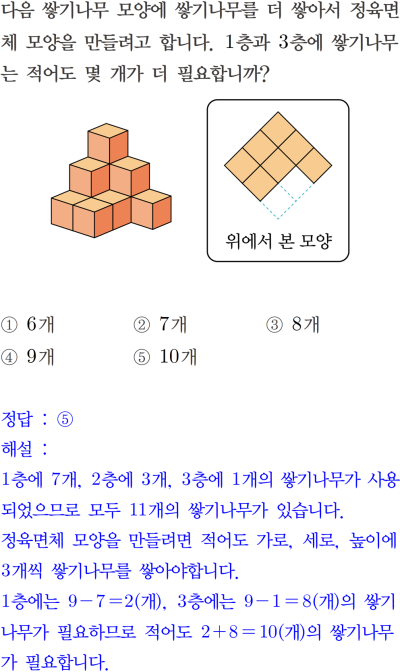 다음 쌓기나무 모양에 쌓기나무를 더 쌓아서 정육면체 모양을 만들려고 합니다. 1층과 3층에 쌓기나무는 적어도 몇 개가 더 필요합니까?

위에서 본 모양

① 6개 ② 7개 ③ 8개
④ 9개 ⑤ 10개

정답 : ⑤
해설 :
1층에 7개, 2층에 3개, 3층에 1개의 쌓기나무가 사용되었으므로 모두 11개의 쌓기나무가 있습니다.
정육면체 모양을 만들려면 적어도 가로, 세로, 높이에 3개씩 쌓기나무를 쌓아야합니다.
1층에는 $9-7=2$(개), 3층에는 $9-1=8$(개)의 쌓기나무가 필요하므로 적어도 $2+8=10$(개)의 쌓기나무가 필요합니다.